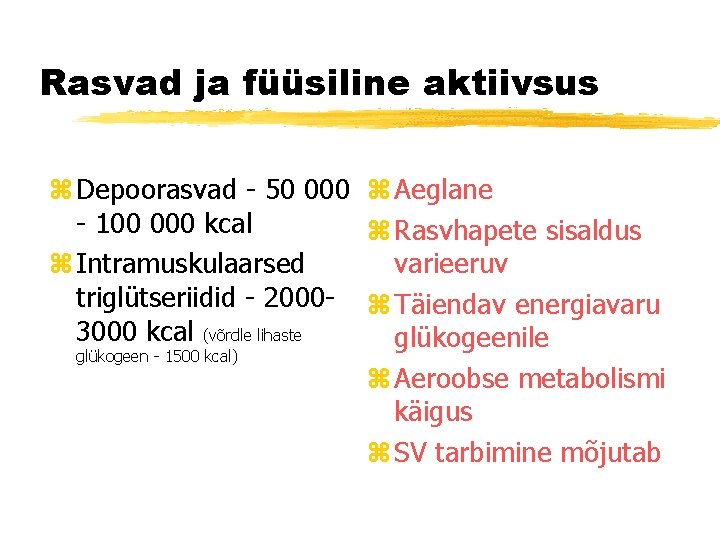 Rasvad ja füüsiline aktiivsus

⌘ Depoorasvad - 50 000 - 100 000 kcal
⌘ Intramuskulaarsed triglütseriidid - 2000-3000 kcal (võrdle lihaste glükogeen - 1500 kcal)

⌘ Aeglane
⌘ Rasvhapete sisaldus varieeruv
⌘ Täiendav energiavaru glükogeenile
⌘ Aeroobse metabolismi käigus
⌘ SV tarbimine mõjutab